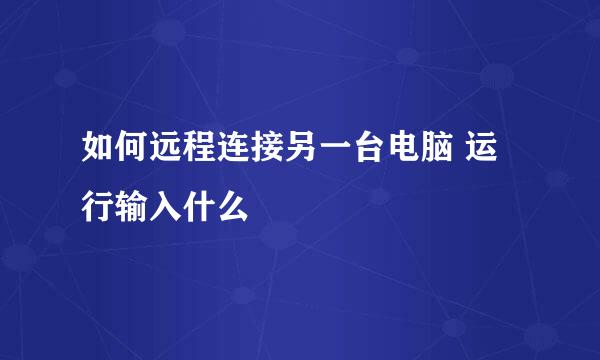 如何远程连接另一台电脑 运行输入什么